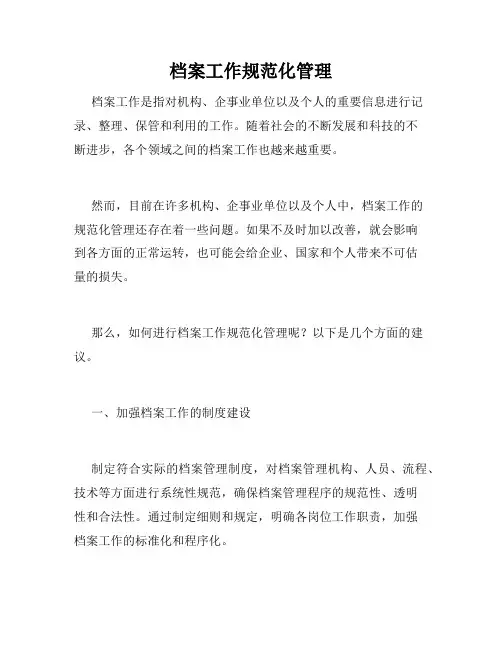 档案工作规范化管理

档案工作是指对机构、企事业单位以及个人的重要信息进行记录、整理、保管和利用的工作。随着社会的不断发展和科技的不断进步，各个领域之间的档案工作也越来越重要。

然而，目前在许多机构、企事业单位以及个人中，档案工作的规范化管理还存在着一些问题。如果不及时加以改善，就会影响到各方面的正常运转，也可能会给企业、国家和个人带来不可估量的损失。

那么，如何进行档案工作规范化管理呢？以下是几个方面的建议。

一、加强档案工作的制度建设

制定符合实际的档案管理制度，对档案管理机构、人员、流程、技术等方面进行系统性规范，确保档案管理程序的规范性、透明性和合法性。通过制定细则和规定，明确各岗位工作职责，加强档案工作的标准化和程序化。